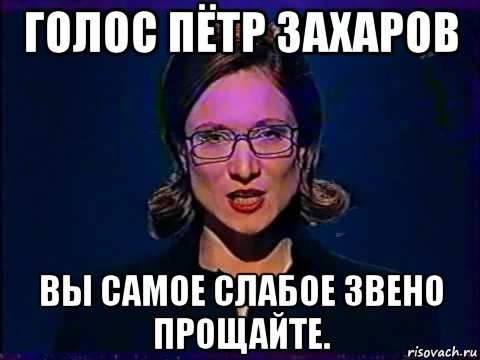 ГОЛОС ПЁТР ЗАХАРОВ

ВЫ САМОЕ СЛАБОЕ ЗВЕНО ПРОЩАЙТЕ.

risovach.ru